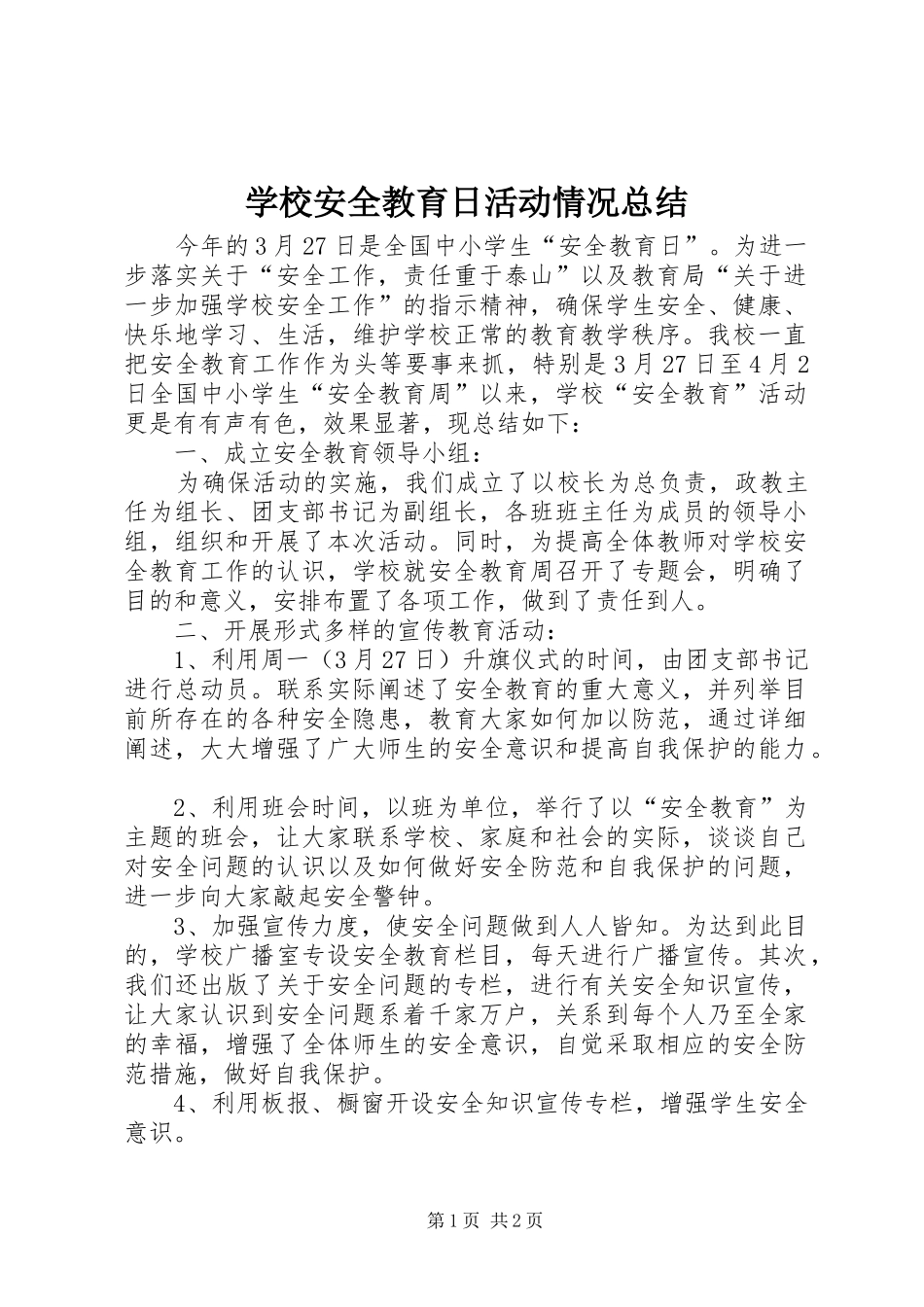 学校安全教育日活动情况总结

今年的3月27日是全国中小学生“安全教育日”。为进一步落实关于“安全工作，责任重于泰山”以及教育局“关于进一步加强学校安全工作”的指示精神，确保学生安全、健康、快乐地学习、生活，维护学校正常的教育教学秩序。我校一直把安全教育工作作为头等要事来抓，特别是3月27日至4月2日全国中小学生“安全教育周”以来，学校“安全教育”活动更是有有声有色，效果显著，现总结如下：

一、成立安全教育领导小组：

为确保活动的实施，我们成立了以校长为总负责，政教主任为组长、团支部书记为副组长，各班班主任为成员的领导小组，组织和开展了本次活动。同时，为提高全体教师对学校安全教育工作的认识，学校就安全教育周召开了专题会，明确了目的和意义，安排布置了各项工作，做到了责任到人。

二、开展形式多样的宣传教育活动：

1、利用周一（3月27日）升旗仪式的时间，由团支部书记进行总动员。联系实际阐述了安全教育的重大意义，并列举目前所存在的各种安全隐患，教育大家如何加以防范，通过详细阐述，大大增强了广大师生的安全意识和提高自我保护的能力。

2、利用班会时间，以班为单位，举行了以“安全教育”为主题的班会，让大家联系学校、家庭和社会的实际，谈谈自己对安全问题的认识以及如何做好安全防范和自我保护的问题，进一步向大家敲起安全警钟。

3、加强宣传力度，使安全问题做到人人皆知。为达到此目的，学校广播室专设安全教育栏目，每天进行广播宣传。其次，我们还出版了关于安全问题的专栏，进行有关安全知识宣传，让大家认识到安全问题系着千家万户，关系到每个人乃至全家的幸福，增强了全体师生的安全意识，自觉采取相应的安全防范措施，做好自我保护。

4、利用板报、橱窗开设安全知识宣传专栏，增强学生安全意识。

第1页 共2页